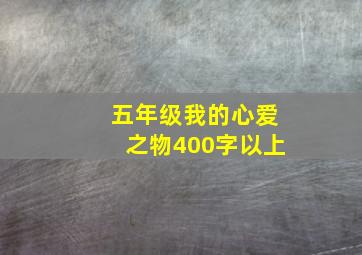 五年级我的心爱之物400字以上